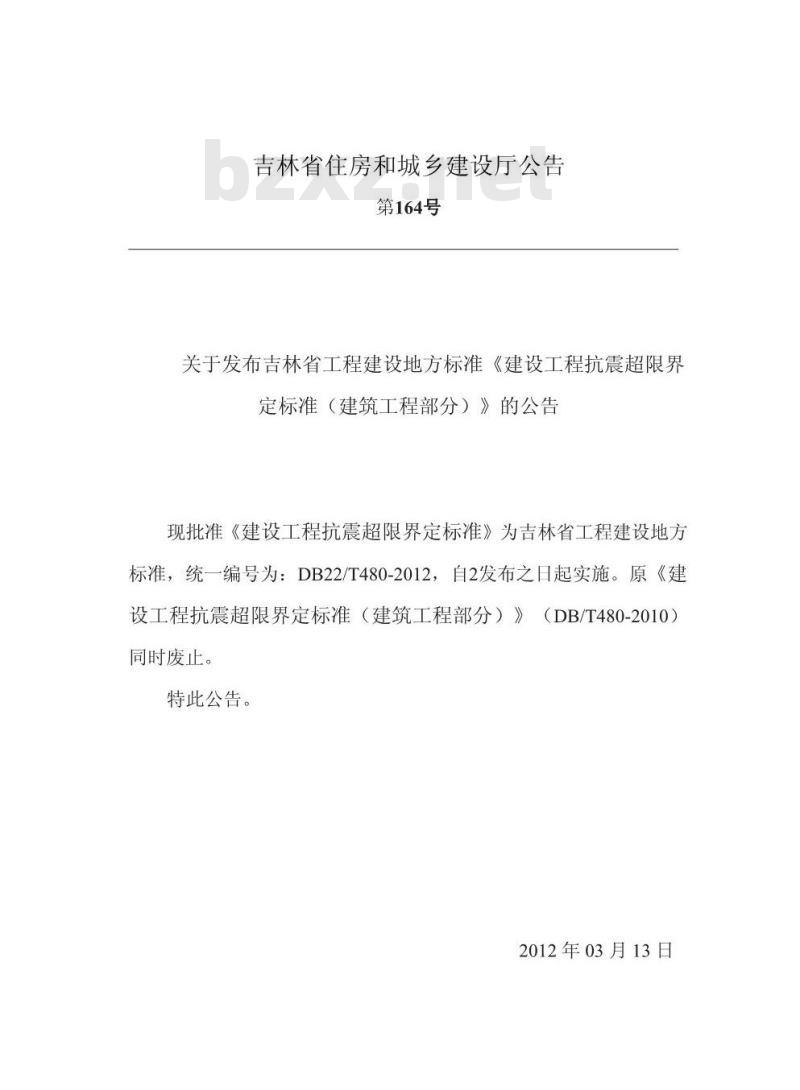 吉林省住房和城乡建设厅公告
bzxz.net
第164号

关于发布吉林省工程建设地方标准《建设工程抗震超限界定标准（建筑工程部分）》的公告

现批准《建设工程抗震超限界定标准》为吉林省工程建设地方标准，统一编号为：DB22/T480-2012，自2发布之日起实施。原《建设工程抗震超限界定标准（建筑工程部分）》（DB/T480-2010）同时废止。

特此公告。

2012 年 03 月 13 日